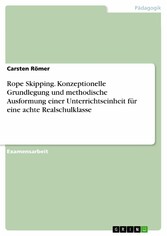 Pädagogik

Carsten Römer

Rope Skipping. Konzeptionelle Grundlegung und methodische Ausformung einer Unterrichtseinheit für eine achte Realschulklasse

Examensarbeit

GRIN